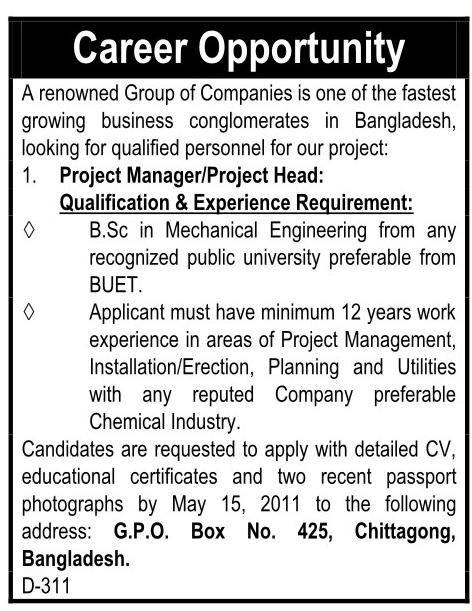 Career Opportunity

A renowned Group of Companies is one of the fastest growing business conglomerates in Bangladesh, looking for qualified personnel for our project:

1. Project Manager/Project Head:
Qualification & Experience Requirement:

◊ B.Sc in Mechanical Engineering from any recognized public university preferable from BUET.

◊ Applicant must have minimum 12 years work experience in areas of Project Management, Installation/Erection, Planning and Utilities with any reputed Company preferable Chemical Industry.

Candidates are requested to apply with detailed CV, educational certificates and two recent passport photographs by May 15, 2011 to the following address: G.P.O. Box No. 425, Chittagong, Bangladesh.

D-311